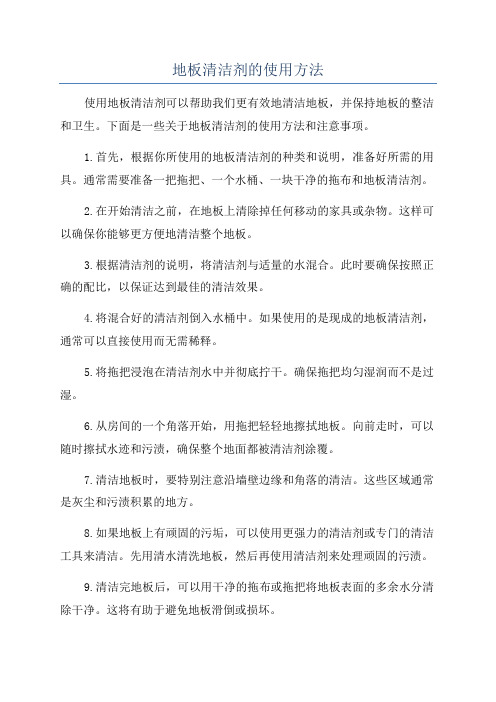 地板清洁剂的使用方法

使用地板清洁剂可以帮助我们更有效地清洁地板，并保持地板的整洁和卫生。下面是一些关于地板清洁剂的使用方法和注意事项。

1.首先，根据你所使用的地板清洁剂的种类和说明，准备好所需的用具。通常需要准备一把拖把、一个水桶、一块干净的拖布和地板清洁剂。

2.在开始清洁之前，在地板上清除掉任何移动的家具或杂物。这样可以确保你能够更方便地清洁整个地板。

3.根据清洁剂的说明，将清洁剂与适量的水混合。此时要确保按照正确的配比，以保证达到最佳的清洁效果。

4.将混合好的清洁剂倒入水桶中。如果使用的是现成的地板清洁剂，通常可以直接使用而无需稀释。

5.将拖把浸泡在清洁剂水中并彻底拧干。确保拖把均匀湿润而不是过湿。

6.从房间的一个角落开始，用拖把轻轻地擦拭地板。向前走时，可以随时擦拭水迹和污渍，确保整个地面都被清洁剂涂覆。

7.清洁地板时，要特别注意沿墙壁边缘和角落的清洁。这些区域通常是灰尘和污渍积累的地方。

8.如果地板上有顽固的污垢，可以使用更强力的清洁剂或专门的清洁工具来清洁。先用清水清洗地板，然后再使用清洁剂来处理顽固的污渍。

9.清洁完地板后，可以用干净的拖布或拖把将地板表面的多余水分清除干净。这将有助于避免地板滑倒或损坏。